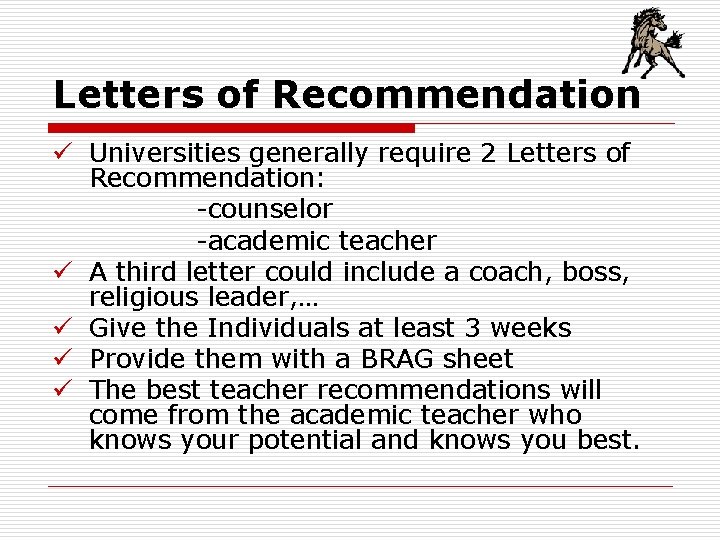 Letters of Recommendation

✓ Universities generally require 2 Letters of Recommendation:
-counselor
-academic teacher

✓ A third letter could include a coach, boss, religious leader,…

✓ Give the Individuals at least 3 weeks

✓ Provide them with a BRAG sheet

✓ The best teacher recommendations will come from the academic teacher who knows your potential and knows you best.